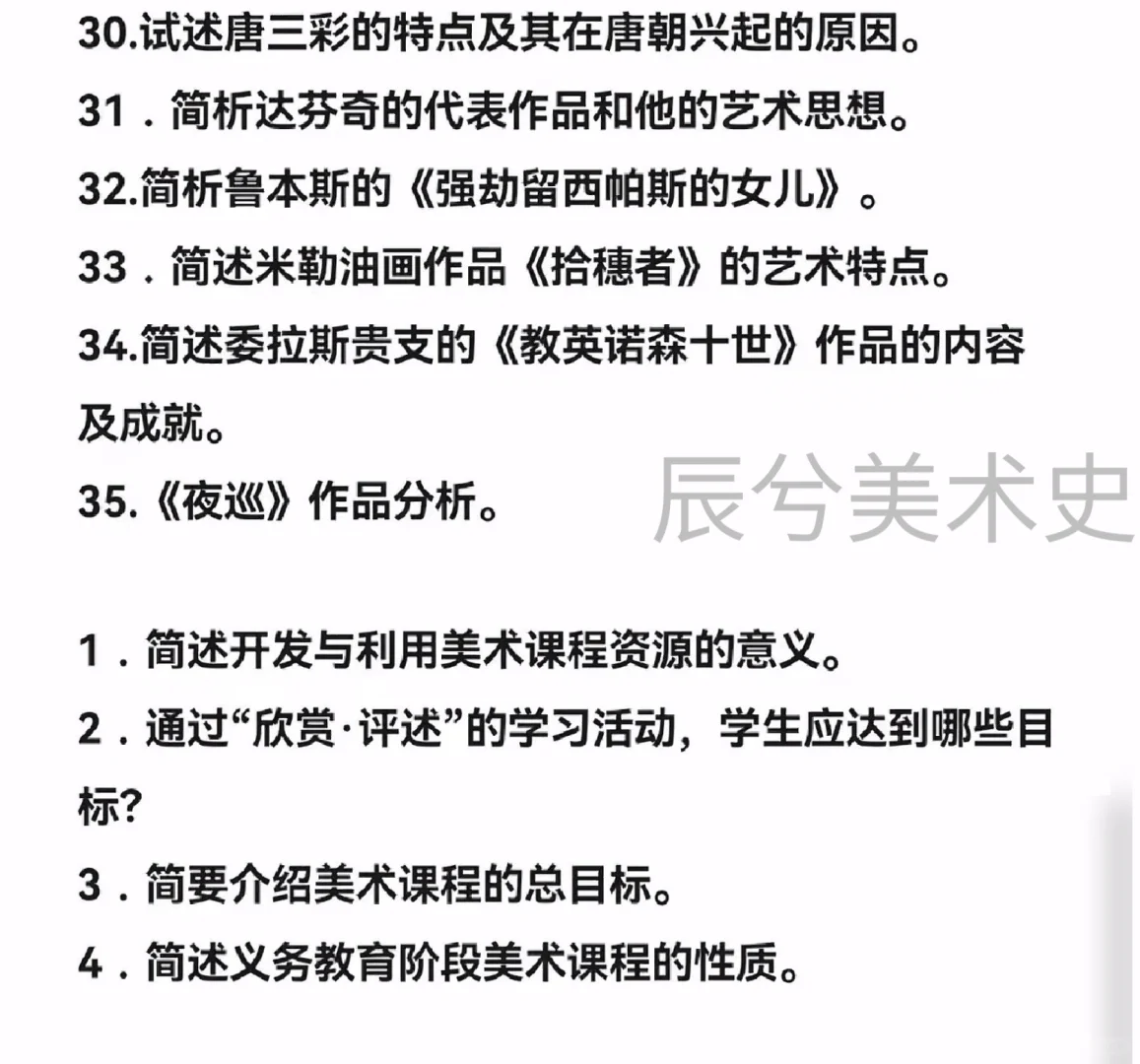 30.试述唐三彩的特点及其在唐朝兴起的原因。

31．简析达芬奇的代表作品和他的艺术思想。

32.简析鲁本斯的《强劫留西帕斯的女儿》。

33．简述米勒油画作品《拾穗者》的艺术特点。

34.简述委拉斯贵支的《教英诺森十世》作品的内容及成就。

35.《夜巡》作品分析。

辰兮美术史

1．简述开发与利用美术课程资源的意义。

2．通过“欣赏·评述”的学习活动，学生应达到哪些目标?

3．简要介绍美术课程的总目标。

4．简述义务教育阶段美术课程的性质。